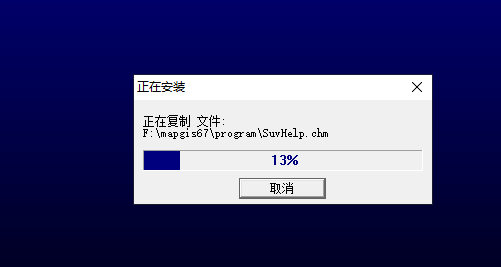 正在安装

正在复制 文件:
F:\mapgis67\program\SuvHelp.chm

13%

取消